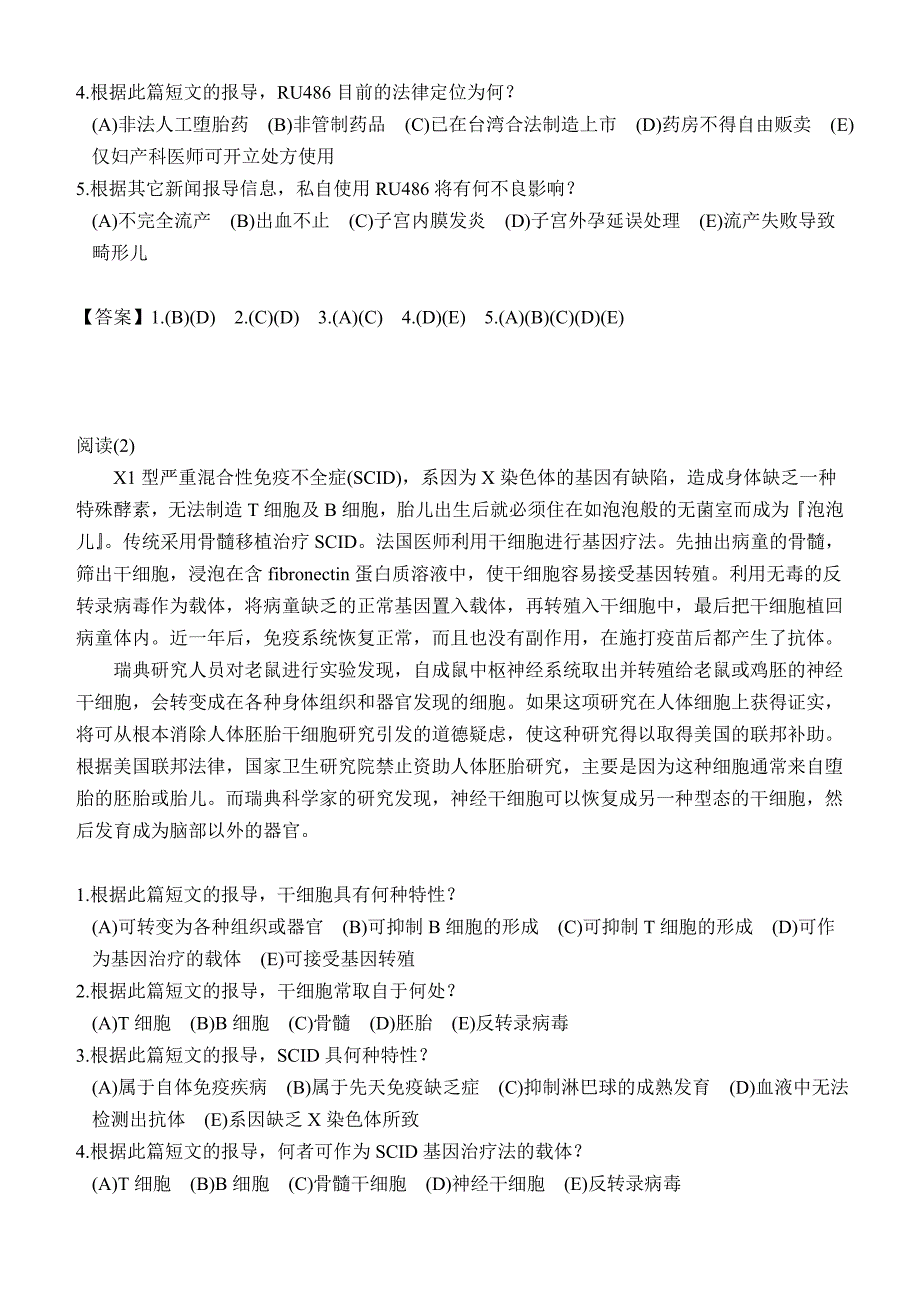 4.根据此篇短文的报导，RU486 目前的法律定位为何？
(A)非法人工堕胎药 (B)非管制药品 (C)已在台湾合法制造上市 (D)药房不得自由贩卖 (E)仅妇产科医师可开立处方使用
5.根据其它新闻报导信息，私自使用 RU486 将有何不良影响？
(A)不完全流产 (B)出血不止 (C)子宫内膜发炎 (D)子宫外孕延误处理 (E)流产失败导致畸形儿

【答案】1.(B)(D) 2.(C)(D) 3.(A)(C) 4.(D)(E) 5.(A)(B)(C)(D)(E)

阅读(2)
X1 型严重混合性免疫不全症(SCID)，系因为 X 染色体的基因有缺陷，造成身体缺乏一种特殊酵素，无法制造 T 细胞及 B 细胞，胎儿出生后就必须住在如泡泡般的无菌室而成为『泡泡儿』。传统采用骨髓移植治疗 SCID。法国医师利用干细胞进行基因疗法。先抽出病童的骨髓，筛出干细胞，浸泡在含 fibronectin 蛋白质溶液中，使干细胞容易接受基因转殖。利用无毒的反转录病毒作为载体，将病童缺乏的正常基因置入载体，再转殖入干细胞中，最后把干细胞植回病童体内。近一年后，免疫系统恢复正常，而且也没有副作用，在施打疫苗后都产生了抗体。
瑞典研究人员对老鼠进行实验发现，自成鼠中枢神经系统取出并转殖给老鼠或鸡胚的神经干细胞，会转变成在各种身体组织和器官发现的细胞。如果这项研究在人体细胞上获得证实，将可从根本消除人体胚胎干细胞研究引发的道德疑虑，使这种研究得以取得美国的联邦补助。根据美国联邦法律，国家卫生研究院禁止资助人体胚胎研究，主要是因为这种细胞通常来自堕胎的胚胎或胎儿。而瑞典科学家的研究发现，神经干细胞可以恢复成另一种型态的干细胞，然后发育成为脑部以外的器官。

1.根据此篇短文的报导，干细胞具有何种特性？
(A)可转变为各种组织或器官 (B)可抑制 B 细胞的形成 (C)可抑制 T 细胞的形成 (D)可作为基因治疗的载体 (E)可接受基因转殖
2.根据此篇短文的报导，干细胞常取自于何处？
(A)T 细胞 (B)B 细胞 (C)骨髓 (D)胚胎 (E)反转录病毒
3.根据此篇短文的报导，SCID 具何种特性？
(A)属于自体免疫疾病 (B)属于先天免疫缺乏症 (C)抑制淋巴球的成熟发育 (D)血液中无法检测出抗体 (E)系因缺乏 X 染色体所致
4.根据此篇短文的报导，何者可作为 SCID 基因治疗法的载体？
(A)T 细胞 (B)B 细胞 (C)骨髓干细胞 (D)神经干细胞 (E)反转录病毒